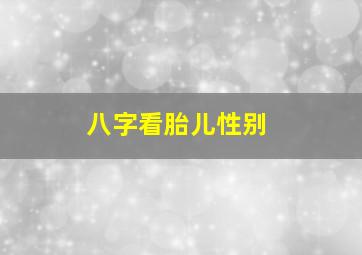 八字看胎儿性别